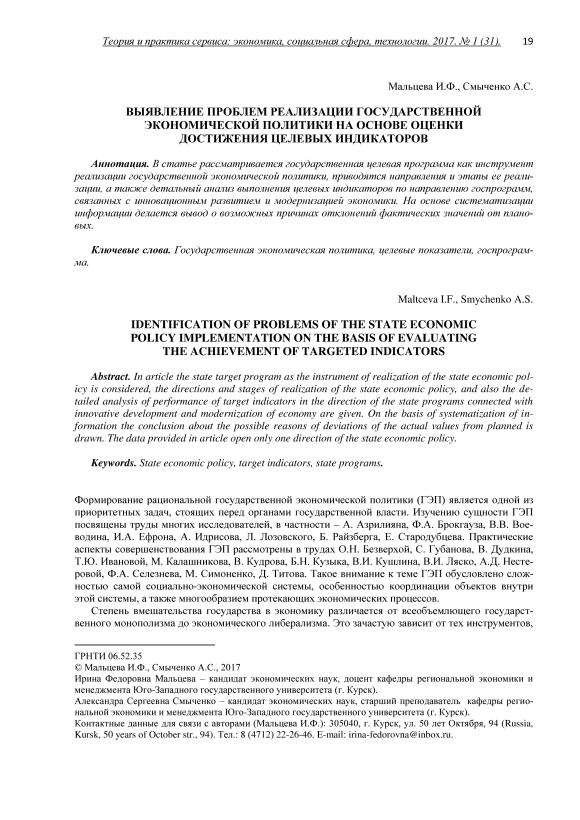 Теория и практика сервиса: экономика, социальная сфера, технологии. 2017. № 1 (31). 19

Мальцева И.Ф., Смыченко А.С.

ВЫЯВЛЕНИЕ ПРОБЛЕМ РЕАЛИЗАЦИИ ГОСУДАРСТВЕННОЙ ЭКОНОМИЧЕСКОЙ ПОЛИТИКИ НА ОСНОВЕ ОЦЕНКИ ДОСТИЖЕНИЯ ЦЕЛЕВЫХ ИНДИКАТОРОВ

Аннотация. В статье рассматривается государственная целевая программа как инструмент реализации государственной экономической политики, приводятся направления и этапы ее реализации, а также детальный анализ выполнения целевых индикаторов по направлению госпрограмм, связанных с инновационным развитием и модернизацией экономики. На основе систематизации информации делается вывод о возможных причинах отклонений фактических значений от плановых.

Ключевые слова. Государственная экономическая политика, целевые показатели, госпрограмма.

Maltceva I.F., Smychenko A.S.

IDENTIFICATION OF PROBLEMS OF THE STATE ECONOMIC POLICY IMPLEMENTATION ON THE BASIS OF EVALUATING THE ACHIEVEMENT OF TARGETED INDICATORS

Abstract. In article the state target program as the instrument of realization of the state economic policy is considered, the directions and stages of realization of the state economic policy, and also the detailed analysis of performance of target indicators in the direction of the state programs connected with innovative development and modernization of economy are given. On the basis of systematization of information the conclusion about the possible reasons of deviations of the actual values from planned is drawn. The data provided in article open only one direction of the state economic policy.

Keywords. State economic policy, target indicators, state programs.

Формирование рациональной государственной экономической политики (ГЭП) является одной из приоритетных задач, стоящих перед органами государственной власти. Изучению сущности ГЭП посвящены труды многих исследователей, в частности – А. Азрилияна, Ф.А. Брокгауза, В.В. Воеводина, И.А. Ефрона, А. Идрисова, Л. Лозовского, Б. Райзберга, Е. Стародубцева. Практические аспекты совершенствования ГЭП рассмотрены в трудах О.Н. Безверхой, С. Губанова, В. Дудкина, Т.Ю. Ивановой, М. Калашникова, В. Кудрова, Б.Н. Кузыка, В.И. Кушлина, В.И. Ляско, А.Д. Нестеровой, Ф.А. Селезнева, М. Симоненко, Д. Титова. Такое внимание к теме ГЭП обусловлено сложностью самой социально-экономической системы, особенностью координации объектов внутри этой системы, а также многообразием протекающих экономических процессов.

Степень вмешательства государства в экономику различается от всеобъемлющего государственного монополизма до экономического либерализма. Это зачастую зависит от тех инструментов,

ГРНТИ 06.52.35
© Мальцева И.Ф., Смыченко А.С., 2017
Ирина Федоровна Мальцева – кандидат экономических наук, доцент кафедры региональной экономики и менеджмента Юго-Западного государственного университета (г. Курск).
Александра Сергеевна Смыченко – кандидат экономических наук, старший преподаватель кафедры региональной экономики и менеджмента Юго-Западного государственного университета (г. Курск).
Контактные данные для связи с авторами (Мальцева И.Ф.): 305040, г. Курск, ул. 50 лет Октября, 94 (Russia, Kursk, 50 years of October str., 94). Тел.: 8 (4712) 22-26-46. E-mail: irina-fedorovna@inbox.ru.